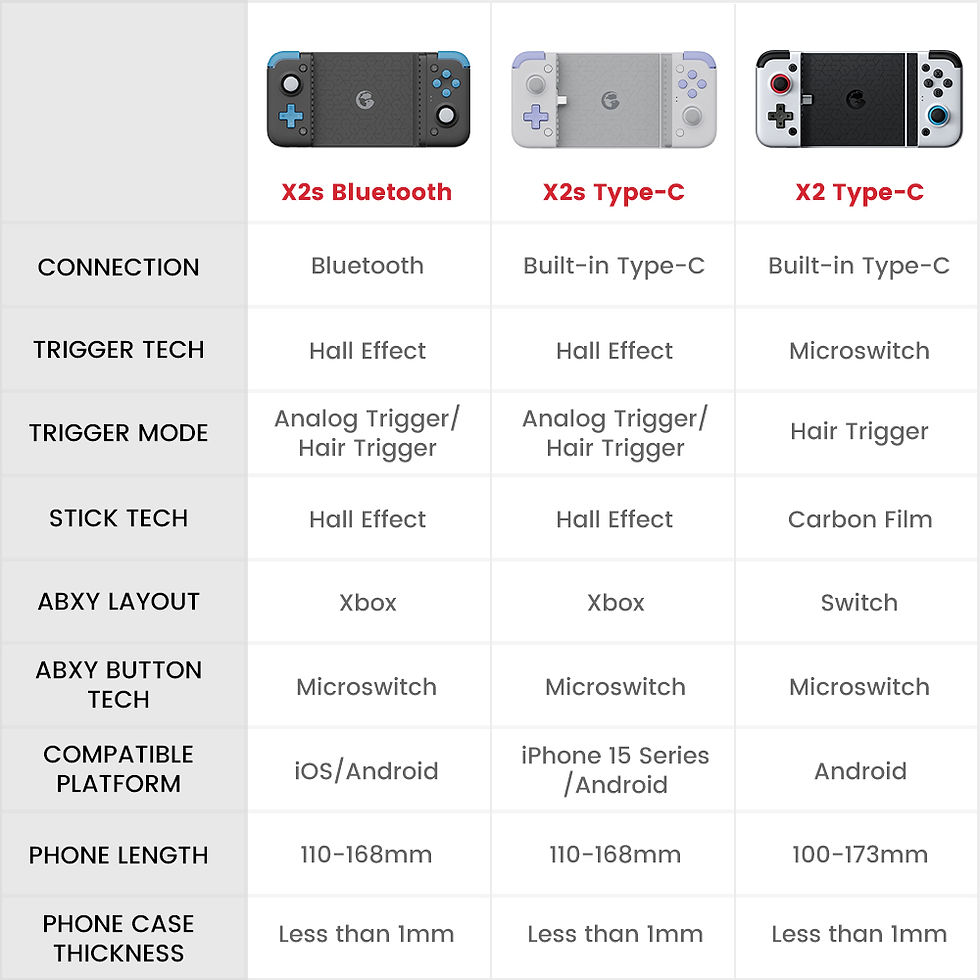 | | X2s Bluetooth | X2s Type-C | X2 Type-C |
|---|---|---|---|
| CONNECTION | Bluetooth | Built-in Type-C | Built-in Type-C |
| TRIGGER TECH | Hall Effect | Hall Effect | Microswitch |
| TRIGGER MODE | Analog Trigger/ Hair Trigger | Analog Trigger/ Hair Trigger | Hair Trigger |
| STICK TECH | Hall Effect | Hall Effect | Carbon Film |
| ABXY LAYOUT | Xbox | Xbox | Switch |
| ABXY BUTTON TECH | Microswitch | Microswitch | Microswitch |
| COMPATIBLE PLATFORM | iOS/Android | iPhone 15 Series /Android | Android |
| PHONE LENGTH | 110-168mm | 110-168mm | 100-173mm |
| PHONE CASE THICKNESS | Less than 1mm | Less than 1mm | Less than 1mm |